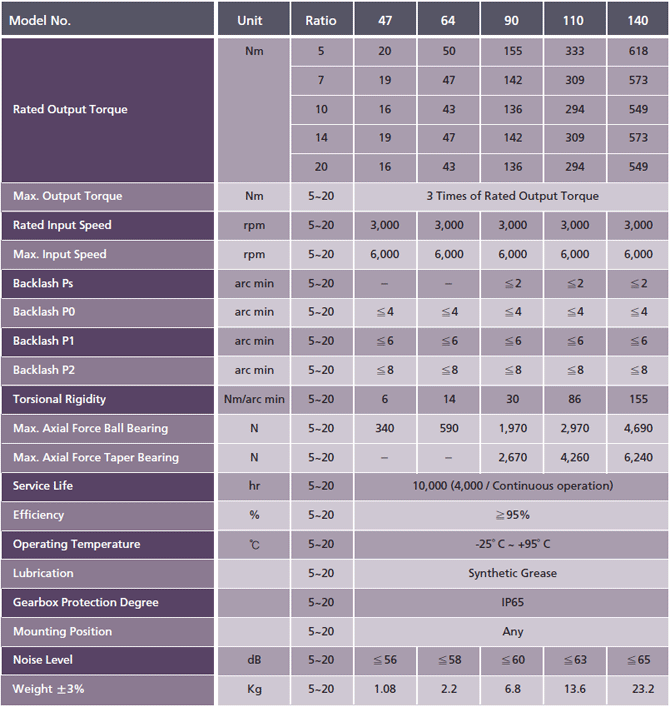 | Model No. | Unit | Ratio | 47 | 64 | 90 | 110 | 140 |
|---|---|---|---|---|---|---|---|
| Rated Output Torque | Nm | 5 | 20 | 50 | 155 | 333 | 618 |
| | | 7 | 19 | 47 | 142 | 309 | 573 |
| | | 10 | 16 | 43 | 136 | 294 | 549 |
| | | 14 | 19 | 47 | 142 | 309 | 573 |
| | | 20 | 16 | 43 | 136 | 294 | 549 |
| Max. Output Torque | Nm | 5~20 | 3 Times of Rated Output Torque | | | | |
| Rated Input Speed | rpm | 5~20 | 3,000 | 3,000 | 3,000 | 3,000 | 3,000 |
| Max. Input Speed | rpm | 5~20 | 6,000 | 6,000 | 6,000 | 6,000 | 6,000 |
| Backlash Ps | arc min | 5~20 | – | – | $\leq 2$ | $\leq 2$ | $\leq 2$ |
| Backlash P0 | arc min | 5~20 | $\leq 4$ | $\leq 4$ | $\leq 4$ | $\leq 4$ | $\leq 4$ |
| Backlash P1 | arc min | 5~20 | $\leq 6$ | $\leq 6$ | $\leq 6$ | $\leq 6$ | $\leq 6$ |
| Backlash P2 | arc min | 5~20 | $\leq 8$ | $\leq 8$ | $\leq 8$ | $\leq 8$ | $\leq 8$ |
| Torsional Rigidity | Nm/arc min | 5~20 | 6 | 14 | 30 | 86 | 155 |
| Max. Axial Force Ball Bearing | N | 5~20 | 340 | 590 | 1,970 | 2,970 | 4,690 |
| Max. Axial Force Taper Bearing | N | 5~20 | – | – | 2,670 | 4,260 | 6,240 |
| Service Life | hr | 5~20 | 10,000 (4,000 / Continuous operation) | | | | |
| Efficiency | % | 5~20 | $\geq 95\%$ | | | | |
| Operating Temperature | ℃ | 5~20 | -25° C ~ +95° C | | | | |
| Lubrication | | 5~20 | Synthetic Grease | | | | |
| Gearbox Protection Degree | | 5~20 | IP65 | | | | |
| Mounting Position | | 5~20 | Any | | | | |
| Noise Level | dB | 5~20 | $\leq 56$ | $\leq 58$ | $\leq 60$ | $\leq 63$ | $\leq 65$ |
| Weight ±3% | Kg | 5~20 | 1.08 | 2.2 | 6.8 | 13.6 | 23.2 |